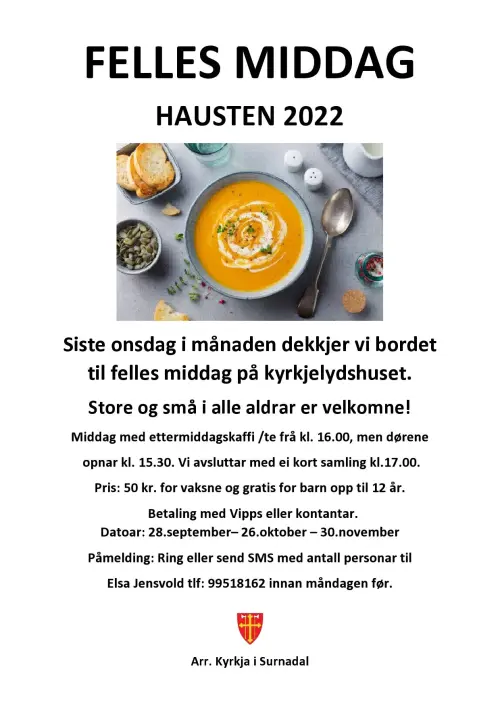 FELLES MIDDAG

HAUSTEN 2022

Siste onsdag i månaden dekkjer vi bordet til felles middag på kyrkjelydshuset.

Store og små i alle aldrar er velkomne!

Middag med ettermiddagskaffi /te frå kl. 16.00, men dørene opnar kl. 15.30. Vi avsluttar med ei kort samling kl.17.00.

Pris: 50 kr. for vaksne og gratis for barn opp til 12 år.

Betaling med Vipps eller kontantar.
Datoar: 28.september– 26.oktober – 30.november

Påmelding: Ring eller send SMS med antall personar til Elsa Jensvold tlf: 99518162 innan måndagen før.

Arr. Kyrkja i Surnadal